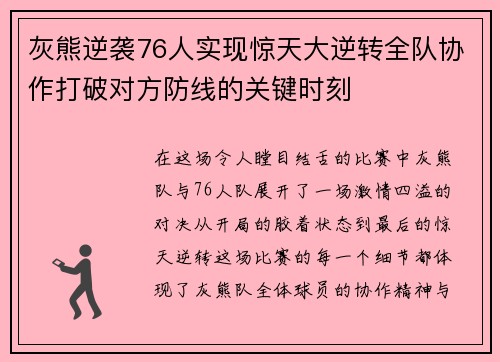 灰熊逆袭76人实现惊天大逆转全队协作打破对方防线的关键时刻

在这场令人瞠目结舌的比赛中灰熊队与76人队展开了一场激情四溢的对决从开局的胶着状态到最后的惊天逆转这场比赛的每一个细节都体现了灰熊队全体球员的协作精神与